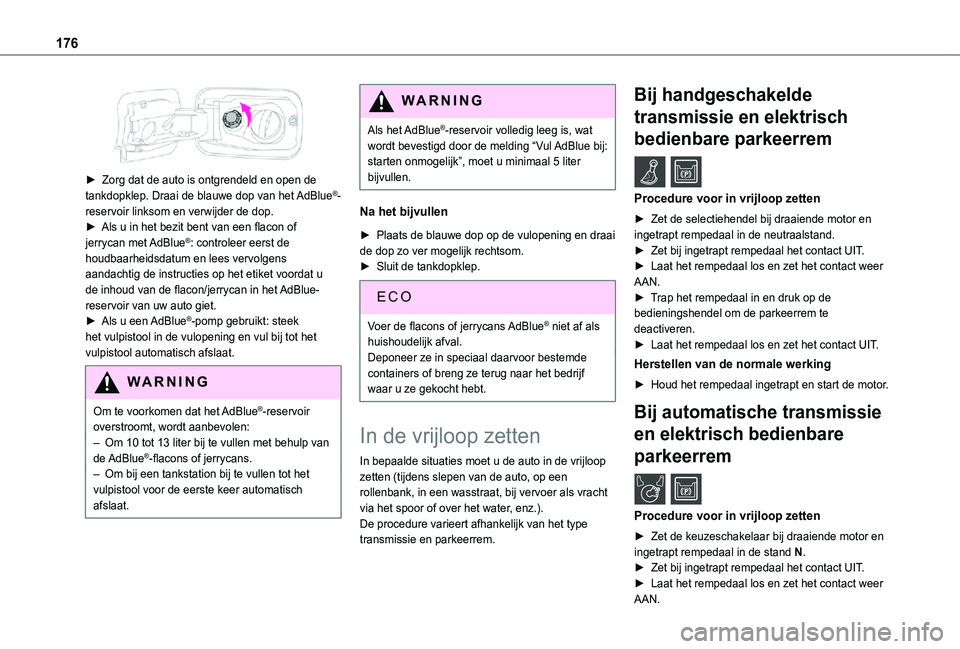 176

► Zorg dat de auto is ontgrendeld en open de tankdopklep. Draai de blauwe dop van het AdBlue®-reservoir linksom en verwijder de dop.
► Als u in het bezit bent van een flacon of jerrycan met AdBlue®: controleer eerst de houdbaarheidsdatum en lees vervolgens aandachtig de instructies op het etiket voordat u de inhoud van de flacon/jerrycan in het AdBlue-reservoir van uw auto giet.
► Als u een AdBlue®-pomp gebruikt: steek het vulpistool in de vulopening en vul bij tot het vulpistool automatisch afslaat.

WARNING

Om te voorkomen dat het AdBlue®-reservoir overstroomt, wordt aanbevolen:
– Om 10 tot 13 liter bij te vullen met behulp van de AdBlue®-flacons of jerrycans.
– Om bij een tankstation bij te vullen tot het vulpistool voor de eerste keer automatisch afslaat.

WARNING

Als het AdBlue®-reservoir volledig leeg is, wat wordt bevestigd door de melding “Vul AdBlue bij: starten onmogelijk”, moet u minimaal 5 liter bijvullen.

Na het bijvullen

► Plaats de blauwe dop op de vulopening en draai de dop zo ver mogelijk rechtsom.
► Sluit de tankdopklep.

ECO

Voer de flacons of jerrycans AdBlue® niet af als huishoudelijk afval.
Deponeer ze in speciaal daarvoor bestemde containers of breng ze terug naar het bedrijf waar u ze gekocht hebt.

In de vrijloop zetten

In bepaalde situaties moet u de auto in de vrijloop zetten (tijdens slepen van de auto, op een rollenbank, in een wasstraat, bij vervoer als vracht via het spoor of over het water, enz.).
De procedure varieert afhankelijk van het type transmissie en parkeerrem.

Bij handgeschakelde transmissie en elektrisch bedienbare parkeerrem

Procedure voor in vrijloop zetten

► Zet de selectiehendel bij draaiende motor en ingetrapt rempedaal in de neutraalstand.
► Zet bij ingetrapt rempedaal het contact UIT.
► Laat het rempedaal los en zet het contact weer AAN.
► Trap het rempedaal in en druk op de bedieningshendel om de parkeerrem te deactiveren.
► Laat het rempedaal los en zet het contact UIT.

Herstellen van de normale werking

► Houd het rempedaal ingetrapt en start de motor.

Bij automatische transmissie en elektrisch bedienbare parkeerrem

Procedure voor in vrijloop zetten

► Zet de keuzeschakelaar bij draaiende motor en ingetrapt rempedaal in de stand N.
► Zet bij ingetrapt rempedaal het contact UIT.
► Laat het rempedaal los en zet het contact weer AAN.

carmanualsonline.info